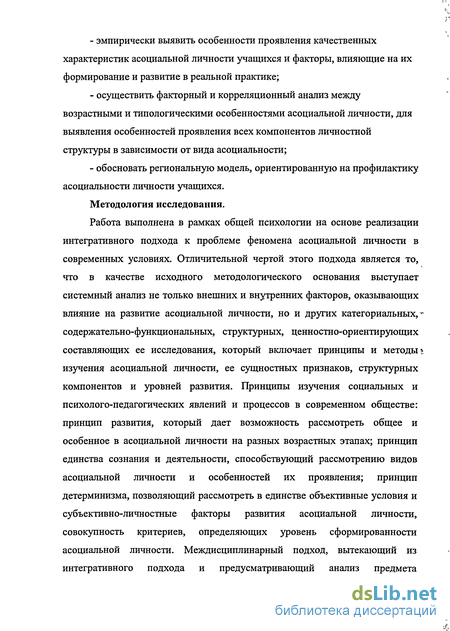 - эмпирически выявить особенности проявления качественных характеристик асоциальной личности учащихся и факторы, влияющие на их формирование и развитие в реальной практике;

- осуществить факторный и корреляционный анализ между возрастными и типологическими особенностями асоциальной личности, для выявления особенностей проявления всех компонентов личностной структуры в зависимости от вида асоциальности;

- обосновать региональную модель, ориентированную на профилактику асоциальности личности учащихся.

Методология исследования.

Работа выполнена в рамках общей психологии на основе реализации интегративного подхода к проблеме феномена асоциальной личности в современных условиях. Отличительной чертой этого подхода является то, что в качестве исходного методологического основания выступает системный анализ не только внешних и внутренних факторов, оказывающих влияние на развитие асоциальной личности, но и других категориальных, содержательно-функциональных, структурных, ценностно-ориентирующих составляющих ее исследования, который включает принципы и методы изучения асоциальной личности, ее сущностных признаков, структурных компонентов и уровней развития. Принципы изучения социальных и психолого-педагогических явлений и процессов в современном обществе: принцип развития, который дает возможность рассмотреть общее и особенное в асоциальной личности на разных возрастных этапах; принцип единства сознания и деятельности, способствующий рассмотрению видов асоциальной личности и особенностей их проявления; принцип детерминизма, позволяющий рассмотреть в единстве объективные условия и субъективно-личностные факторы развития асоциальной личности, совокупность критериев, определяющих уровень сформированности асоциальной личности. Междисциплинарный подход, вытекающий из интегративного подхода и предусматривающий анализ предмета

dsLib.net
библиотека диссертаций